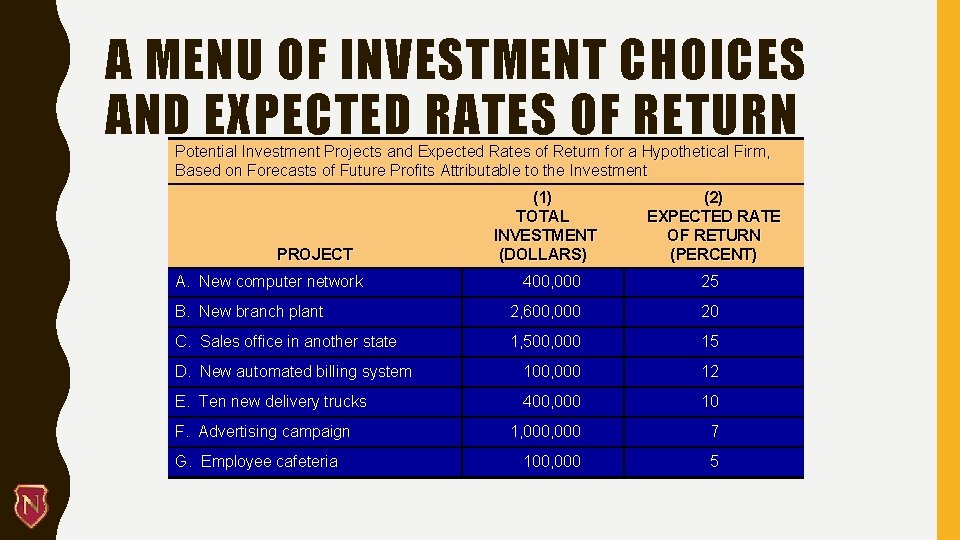 A MENU OF INVESTMENT CHOICES AND EXPECTED RATES OF RETURN

Potential Investment Projects and Expected Rates of Return for a Hypothetical Firm, Based on Forecasts of Future Profits Attributable to the Investment

| PROJECT | (1) TOTAL INVESTMENT (DOLLARS) | (2) EXPECTED RATE OF RETURN (PERCENT) |
|---|---|---|
| A. New computer network | 400,000 | 25 |
| B. New branch plant | 2,600,000 | 20 |
| C. Sales office in another state | 1,500,000 | 15 |
| D. New automated billing system | 100,000 | 12 |
| E. Ten new delivery trucks | 400,000 | 10 |
| F. Advertising campaign | 1,000,000 | 7 |
| G. Employee cafeteria | 100,000 | 5 |

N